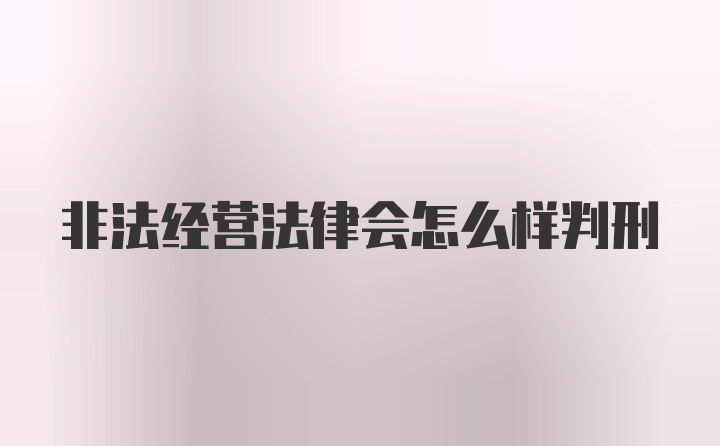 非法经营法律会怎么样判刑